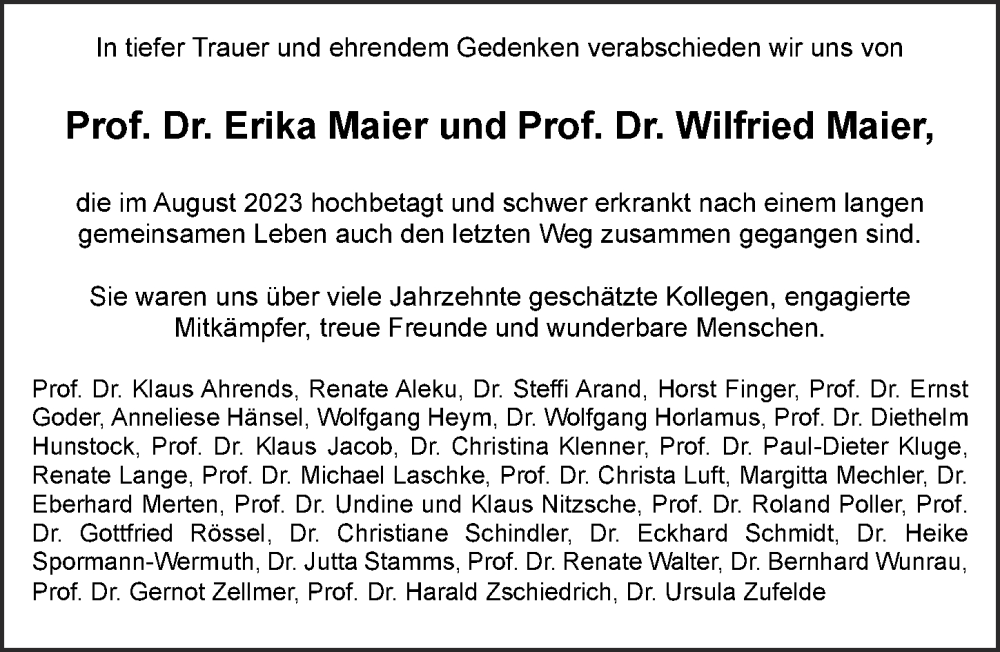 In tiefer Trauer und ehrendem Gedenken verabschieden wir uns von

Prof. Dr. Erika Maier und Prof. Dr. Wilfried Maier,

die im August 2023 hochbetagt und schwer erkrankt nach einem langen gemeinsamen Leben auch den letzten Weg zusammen gegangen sind.

Sie waren uns über viele Jahrzehnte geschätzte Kollegen, engagierte Mitkämpfer, treue Freunde und wunderbare Menschen.

Prof. Dr. Klaus Ahrends, Renate Aleku, Dr. Steffi Arand, Horst Finger, Prof. Dr. Ernst Goder, Anneliese Hänsel, Wolfgang Heym, Dr. Wolfgang Horlamus, Prof. Dr. Diethelm Hunstock, Prof. Dr. Klaus Jacob, Dr. Christina Klenner, Prof. Dr. Paul-Dieter Kluge, Renate Lange, Prof. Dr. Michael Laschke, Prof. Dr. Christa Luft, Margitta Mechler, Dr. Eberhard Merten, Prof. Dr. Undine und Klaus Nitzsche, Prof. Dr. Roland Poller, Prof. Dr. Gottfried Rössel, Dr. Christiane Schindler, Dr. Eckhard Schmidt, Dr. Heike Spormann-Wermuth, Dr. Jutta Stamms, Prof. Dr. Renate Walter, Dr. Bernhard Wunrau, Prof. Dr. Gernot Zellmer, Prof. Dr. Harald Zschiedrich, Dr. Ursula Zufelde